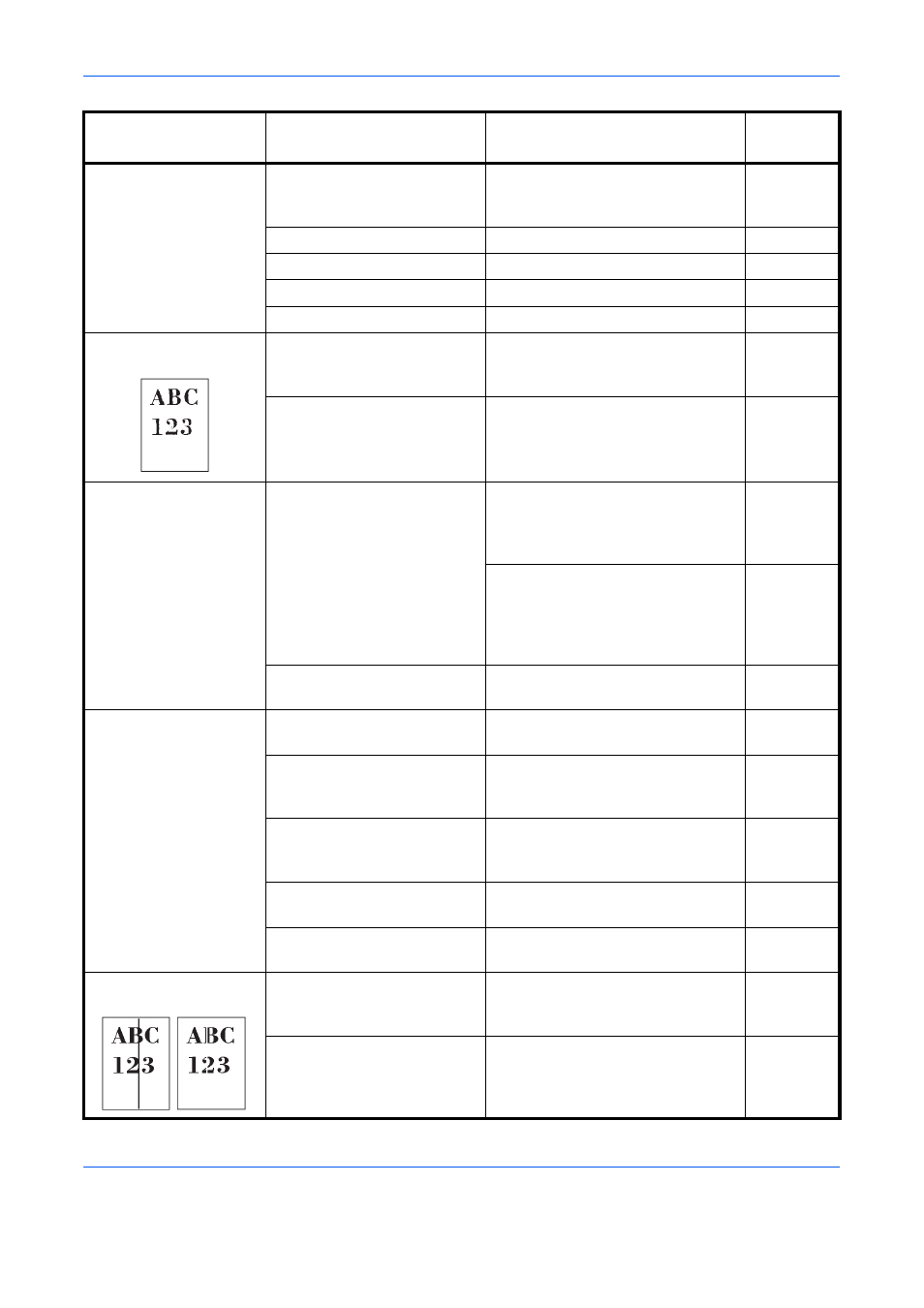 ABC
123

ABC
123

ABC
123